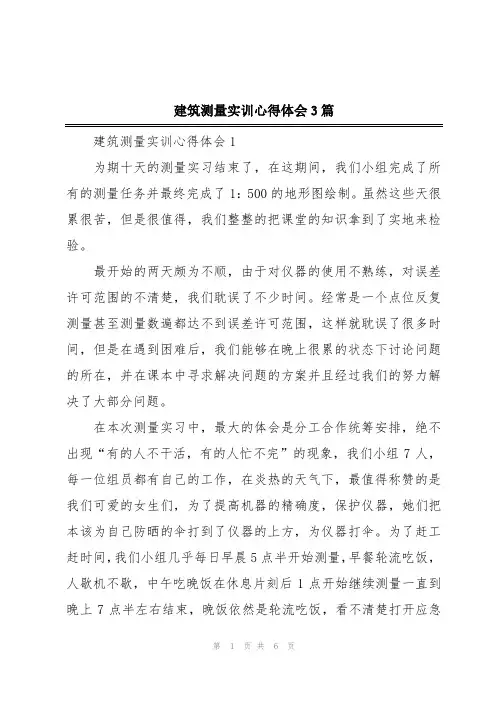 建筑测量实训心得体会3篇

建筑测量实训心得体会1

为期十天的测量实习结束了，在这期间，我们小组完成了所有的测量任务并最终完成了1：500的地形图绘制。虽然这些天很累很苦，但是很值得，我们整整的把课堂的知识拿到了实地来检验。

最开始的两天颇为不顺，由于对仪器的使用不熟练，对误差许可范围的不清楚，我们耽误了不少时间。经常是一个点位反复测量甚至测量数遍都达不到误差许可范围，这样就耽误了很多时间，但是在遇到困难后，我们能够在晚上很累的状态下讨论问题的所在，并在课本中寻求解决问题的方案并且经过我们的努力解决了大部分问题。

在本次测量实习中，最大的体会是分工合作统筹安排，绝不出现“有的人不干活，有的人忙不完”的现象，我们小组7人，每一位组员都有自己的工作，在炎热的天气下，最值得称赞的是我们可爱的女生们，为了提高机器的精确度，保护仪器，她们把本该为自己防晒的伞打到了仪器的上方，为仪器打伞。为了赶工赶时间，我们小组几乎每日早晨5点半开始测量，早餐轮流吃饭，人歇机不歇，中午吃晚饭在休息片刻后1点开始继续测量一直到晚上7点半左右结束，晚饭依然是轮流吃饭，看不清楚打开应急

第 1 页 共 6 页